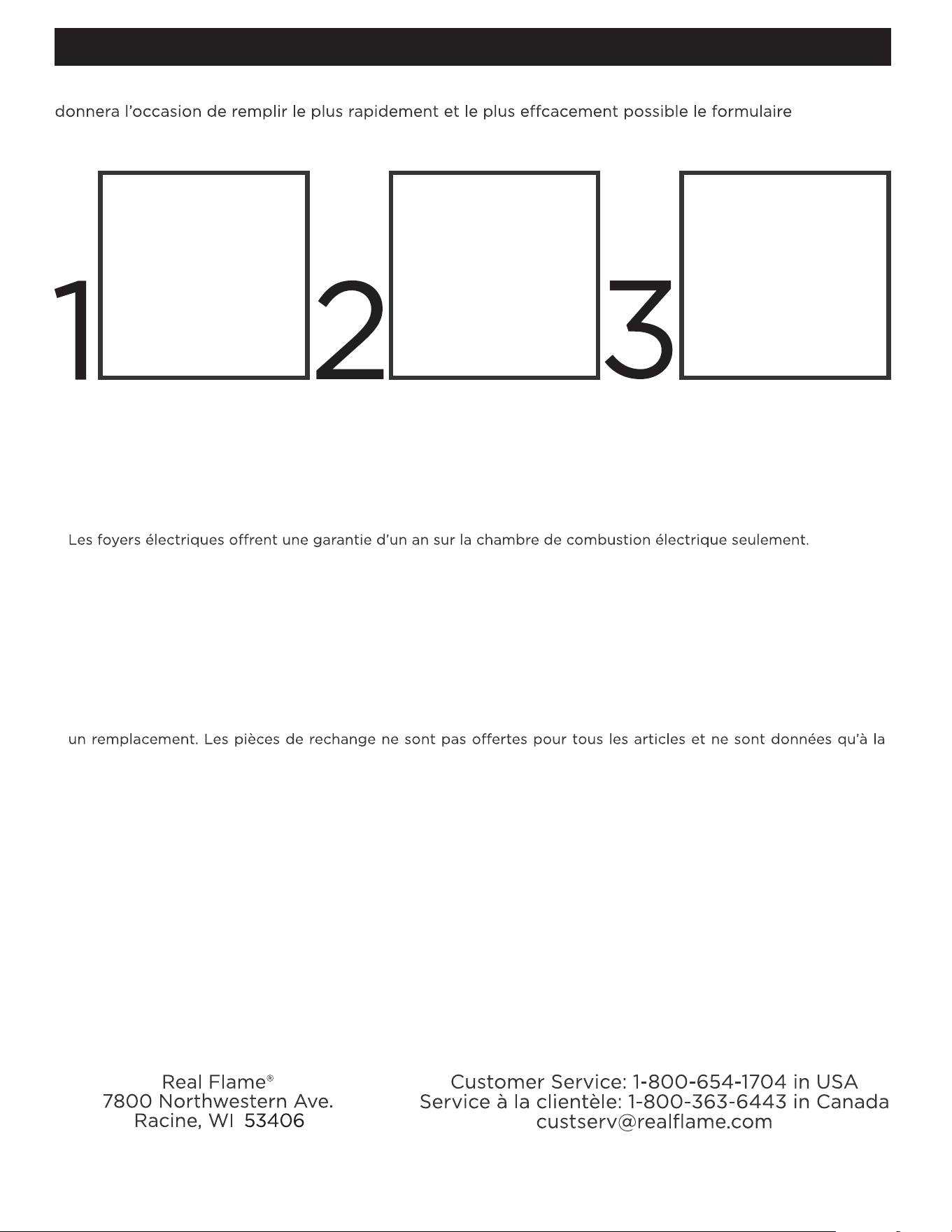 donnera l'occasion de remplir le plus rapidement et le plus effcacement possible le formulaire

1

2

3

Les foyers électriques offrent une garantie d'un an sur la chambre de combustion électrique seulement.

un remplacement. Les pièces de rechange ne sont pas offertes pour tous les articles et ne sont données qu'à la

Real Flame®
7800 Northwestern Ave.
Racine, WI 53406

Customer Service: 1-800-654-1704 in USA
Service à la clientèle: 1-800-363-6443 in Canada
custserv@realflame.com